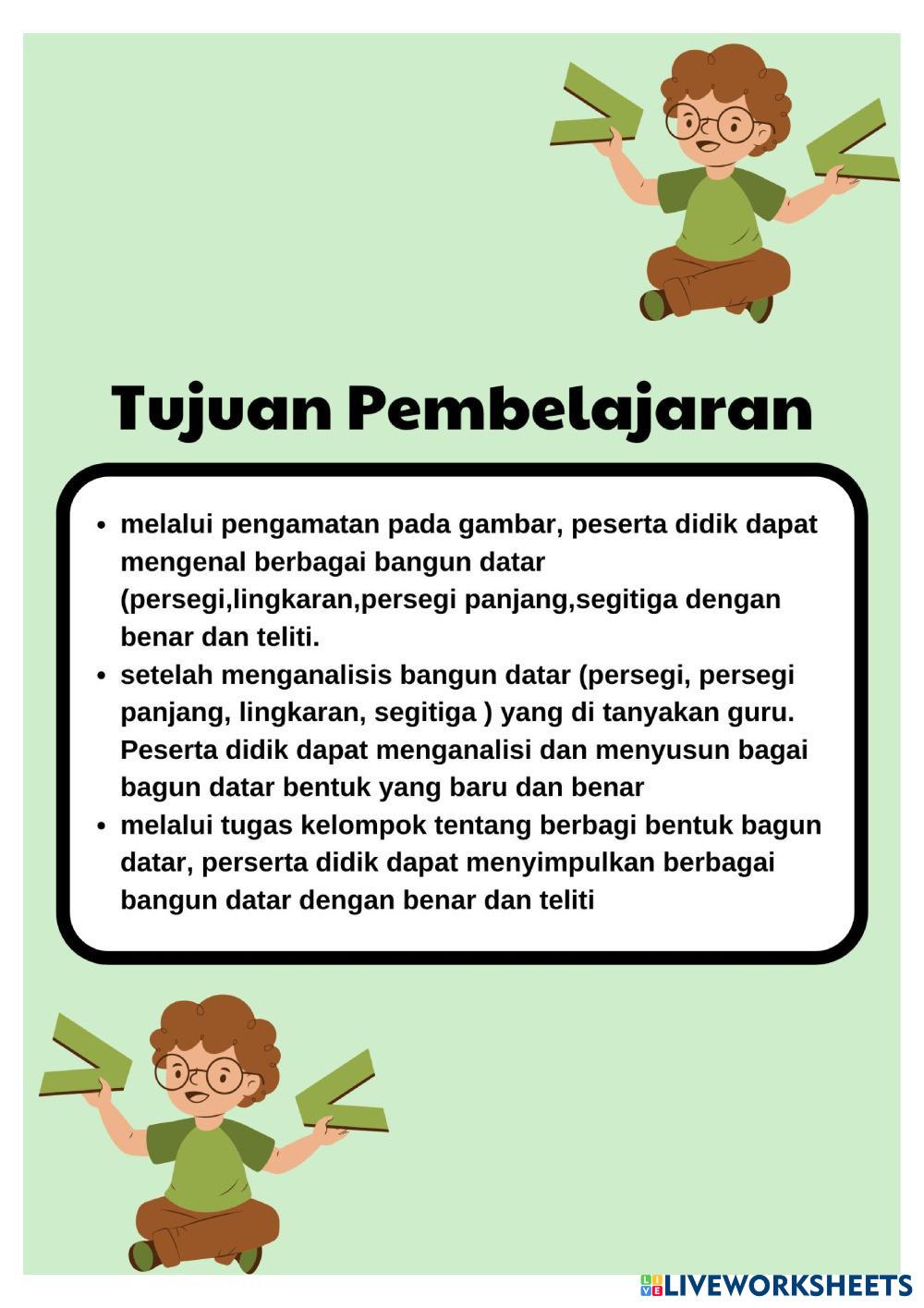 Tujuan Pembelajaran

- melalui pengamatan pada gambar, peserta didik dapat mengenal berbagai bangun datar (persegi,lingkaran,persegi panjang,segitiga dengan benar dan teliti.
- setelah menganalisis bangun datar (persegi, persegi panjang, lingkaran, segitiga ) yang di tanyakan guru. Peserta didik dapat menganalisi dan menyusun bagai bagun datar bentuk yang baru dan benar
- melalui tugas kelompok tentang berbagi bentuk bagun datar, perserta didik dapat menyimpulkan berbagai bangun datar dengan benar dan teliti

LIVEWORKSHEETS